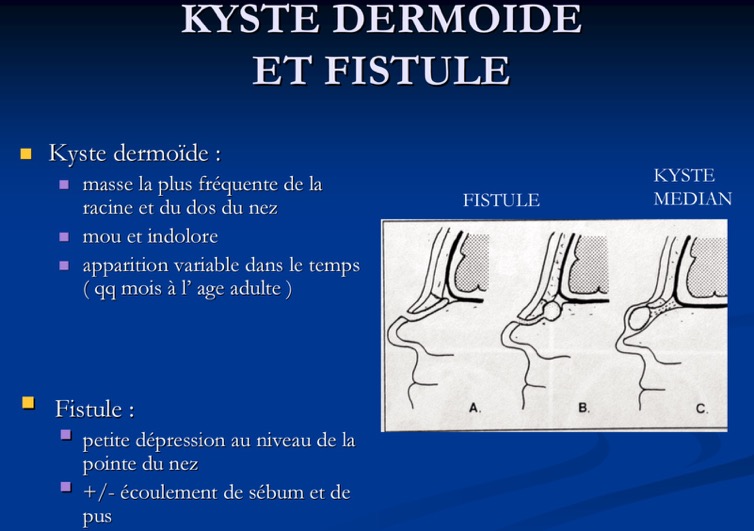 KYSTE DERMOIDE ET FISTULE

Kyste dermoïde :

masse la plus fréquente de la racine et du dos du nez

mou et indolore

apparition variable dans le temps ( qq mois à l' age adulte )

Fistule :

petite dépression au niveau de la pointe du nez

+/- écoulement de sébum et de pus

FISTULE

KYSTE MEDIAN

A.

B.

C.